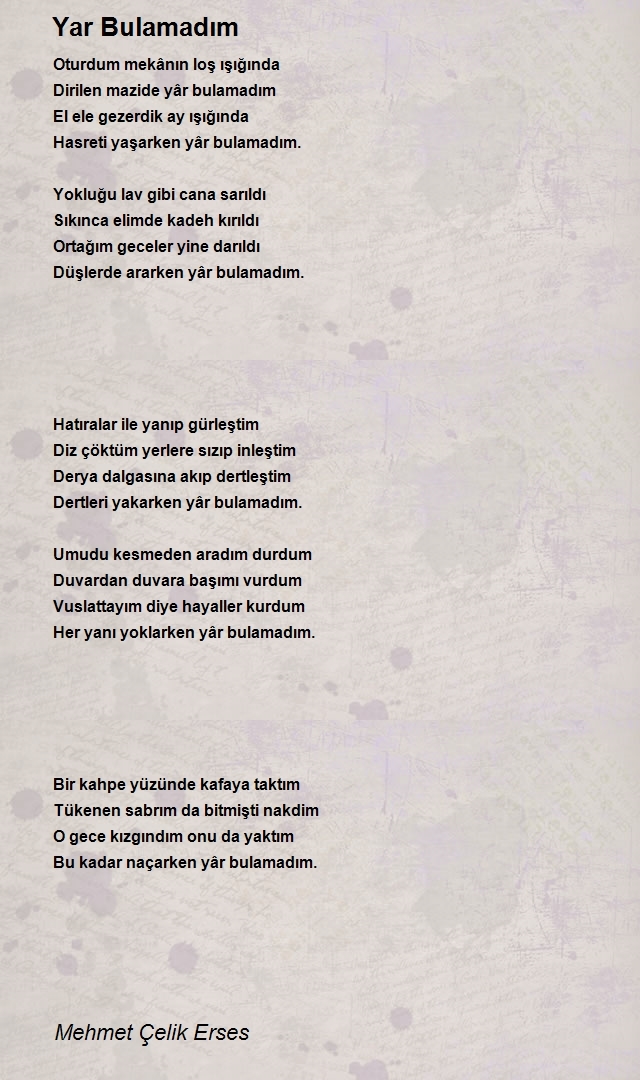 Yar Bulamadım

Oturdum mekânın loş ışığında
Dirilen mazide yâr bulamadım
El ele gezerdik ay ışığında
Hasreti yaşarken yâr bulamadım.

Yokluğu lav gibi cana sarıldı
Sıkınca elimde kadeh kırıldı
Ortağım geceler yine darıldı
Düşlerde ararken yâr bulamadım.

Hatıralar ile yanıp gürleştim
Diz çöktüm yerlere sızıp inleştim
Derya dalgasına akıp dertleştim
Dertleri yakarken yâr bulamadım.

Umudu kesmeden aradım durdum
Duvardan duvara başımı vurdum
Vuslattayım diye hayaller kurdum
Her yanı yoklarken yâr bulamadım.

Bir kahpe yüzünde kafaya taktım
Tükenen sabrım da bitmişti nakdim
O gece kızgındım onu da yaktım
Bu kadar naçarken yâr bulamadım.

Mehmet Çelik Erses